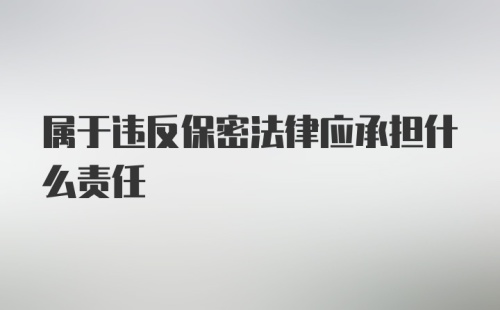 属于违反保密法律应承担什么责任